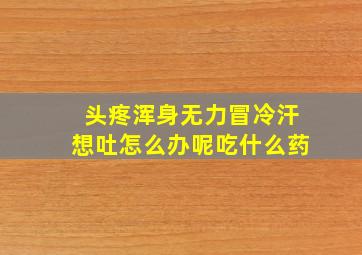 头疼浑身无力冒冷汗
想吐怎么办呢吃什么药